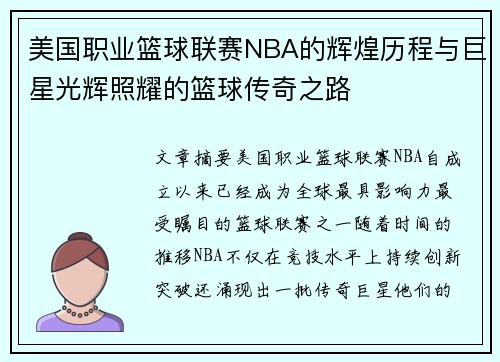 美国职业篮球联赛NBA的辉煌历程与巨星光辉照耀的篮球传奇之路

文章摘要美国职业篮球联赛NBA自成立以来已经成为全球最具影响力最受瞩目的篮球联赛之一随着时间的推移NBA不仅在竞技水平上持续创新突破还涌现出一批传奇巨星他们的